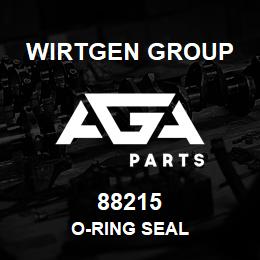 WIRTGEN GROUP

AGA

PARTS

88215

O-RING SEAL